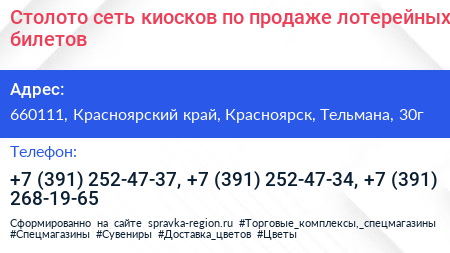 Столото сеть киосков по продаже лотерейных билетов

Адрес:

660111, Красноярский край, Красноярск, Тельмана, 30г

Телефон:

+7 (391) 252-47-37, +7 (391) 252-47-34, +7 (391) 268-19-65

Сформированно на сайте spravka-region.ru #Торговые_комплексы,_спецмагазины #Спецмагазины #Сувениры #Доставка_цветов #Цветы